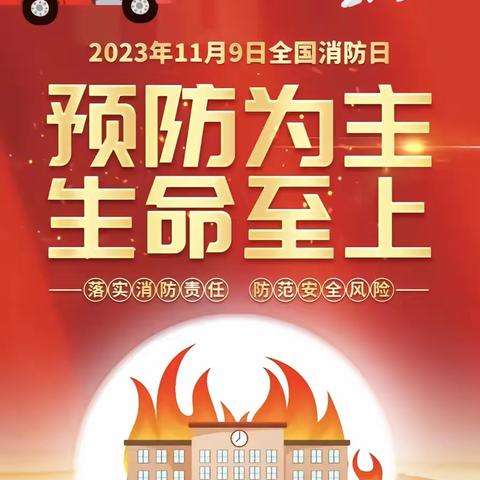 2023年11月9日全国消防日

预防为主
生命至上

落实消防责任 防范安全风险